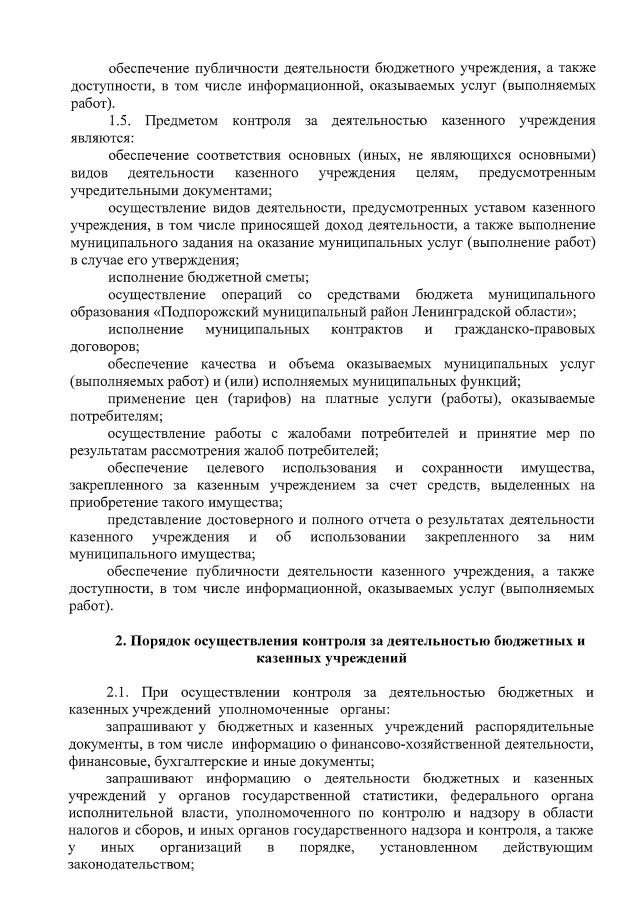 обеспечение публичности деятельности бюджетного учреждения, а также доступности, в том числе информационной, оказываемых услуг (выполняемых работ).

1.5. Предметом контроля за деятельностью казенного учреждения являются:

обеспечение соответствия основных (иных, не являющихся основными) видов деятельности казенного учреждения целям, предусмотренным учредительными документами;

осуществление видов деятельности, предусмотренных уставом казенного учреждения, в том числе приносящей доход деятельности, а также выполнение муниципального задания на оказание муниципальных услуг (выполнение работ) в случае его утверждения;

исполнение бюджетной сметы;

осуществление операций со средствами бюджета муниципального образования «Подпорожский муниципальный район Ленинградской области»;

исполнение муниципальных контрактов и гражданско-правовых договоров;

обеспечение качества и объема оказываемых муниципальных услуг (выполняемых работ) и (или) исполняемых муниципальных функций;

применение цен (тарифов) на платные услуги (работы), оказываемые потребителям;

осуществление работы с жалобами потребителей и принятие мер по результатам рассмотрения жалоб потребителей;

обеспечение целевого использования и сохранности имущества, закрепленного за казенным учреждением за счет средств, выделенных на приобретение такого имущества;

представление достоверного и полного отчета о результатах деятельности казенного учреждения и об использовании закрепленного за ним муниципального имущества;

обеспечение публичности деятельности казенного учреждения, а также доступности, в том числе информационной, оказываемых услуг (выполняемых работ).

2. Порядок осуществления контроля за деятельностью бюджетных и казенных учреждений

2.1. При осуществлении контроля за деятельностью бюджетных и казенных учреждений уполномоченные органы:

запрашивают у бюджетных и казенных учреждений распорядительные документы, в том числе информацию о финансово-хозяйственной деятельности, финансовые, бухгалтерские и иные документы;

запрашивают информацию о деятельности бюджетных и казенных учреждений у органов государственной статистики, федерального органа исполнительной власти, уполномоченного по контролю и надзору в области налогов и сборов, и иных органов государственного надзора и контроля, а также у иных организаций в порядке, установленном действующим законодательством;